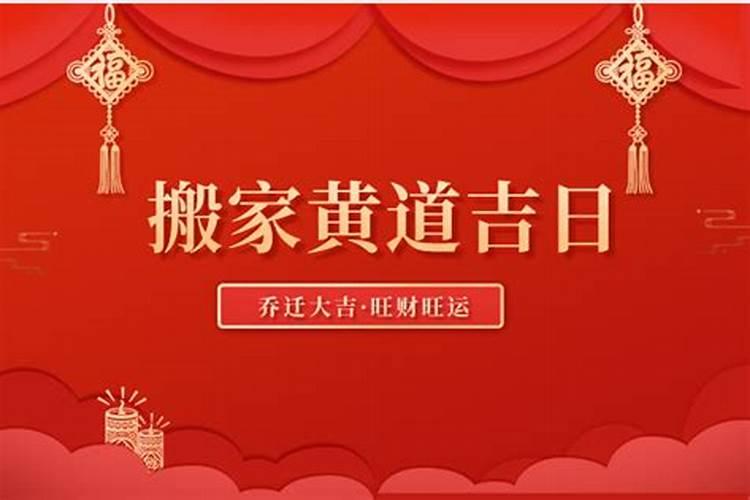 福

福

搬家黄道吉日

乔迁大吉·旺财旺运